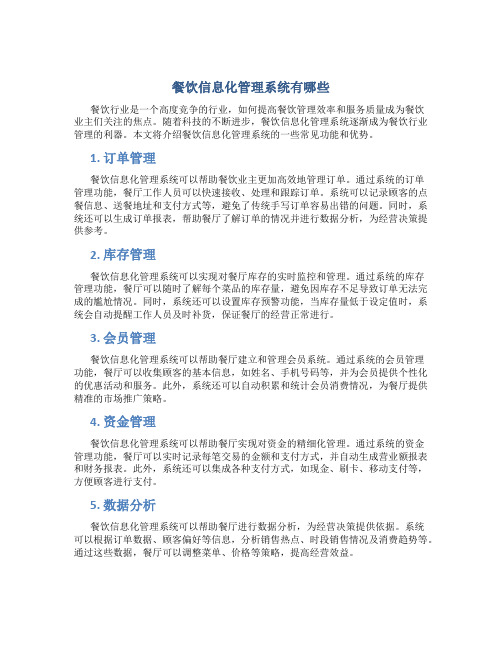 餐饮信息化管理系统有哪些

餐饮行业是一个高度竞争的行业，如何提高餐饮管理效率和服务质量成为餐饮业主们关注的焦点。随着科技的不断进步，餐饮信息化管理系统逐渐成为餐饮行业管理的利器。本文将介绍餐饮信息化管理系统的一些常见功能和优势。

1. 订单管理

餐饮信息化管理系统可以帮助餐饮业主更加高效地管理订单。通过系统的订单管理功能，餐厅工作人员可以快速接收、处理和跟踪订单。系统可以记录顾客的点餐信息、送餐地址和支付方式等，避免了传统手写订单容易出错的问题。同时，系统还可以生成订单报表，帮助餐厅了解订单的情况并进行数据分析，为经营决策提供参考。

2. 库存管理

餐饮信息化管理系统可以实现对餐厅库存的实时监控和管理。通过系统的库存管理功能，餐厅可以随时了解每个菜品的库存量，避免因库存不足导致订单无法完成的尴尬情况。同时，系统还可以设置库存预警功能，当库存量低于设定值时，系统会自动提醒工作人员及时补货，保证餐厅的经营正常进行。

3. 会员管理

餐饮信息化管理系统可以帮助餐厅建立和管理会员系统。通过系统的会员管理功能，餐厅可以收集顾客的基本信息，如姓名、手机号码等，并为会员提供个性化的优惠活动和服务。此外，系统还可以自动积累和统计会员消费情况，为餐厅提供精准的市场推广策略。

4. 资金管理

餐饮信息化管理系统可以帮助餐厅实现对资金的精细化管理。通过系统的资金管理功能，餐厅可以实时记录每笔交易的金额和支付方式，并自动生成营业额报表和财务报表。此外，系统还可以集成各种支付方式，如现金、刷卡、移动支付等，方便顾客进行支付。

5. 数据分析

餐饮信息化管理系统可以帮助餐厅进行数据分析，为经营决策提供依据。系统可以根据订单数据、顾客偏好等信息，分析销售热点、时段销售情况及消费趋势等。通过这些数据，餐厅可以调整菜单、价格等策略，提高经营效益。